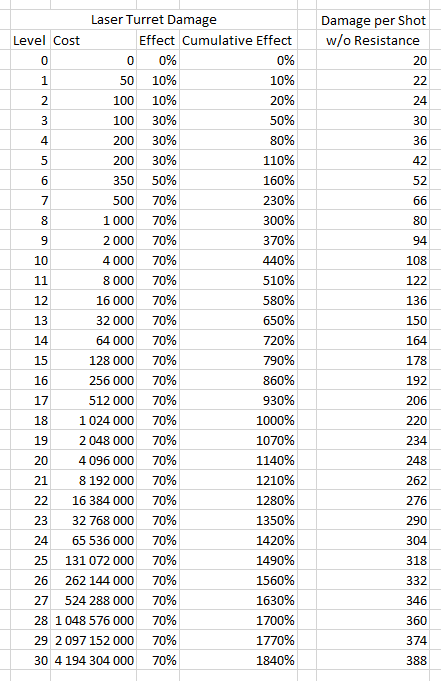 | Laser Turret Damage | | | | Damage per Shot |
|---|---|---|---|---|
| Level | Cost | Effect | Cumulative Effect | w/o Resistance |
| 0 | 0 | 0% | 0% | 20 |
| 1 | 50 | 10% | 10% | 22 |
| 2 | 100 | 10% | 20% | 24 |
| 3 | 100 | 30% | 50% | 30 |
| 4 | 200 | 30% | 80% | 36 |
| 5 | 200 | 30% | 110% | 42 |
| 6 | 350 | 50% | 160% | 52 |
| 7 | 500 | 70% | 230% | 66 |
| 8 | 1 000 | 70% | 300% | 80 |
| 9 | 2 000 | 70% | 370% | 94 |
| 10 | 4 000 | 70% | 440% | 108 |
| 11 | 8 000 | 70% | 510% | 122 |
| 12 | 16 000 | 70% | 580% | 136 |
| 13 | 32 000 | 70% | 650% | 150 |
| 14 | 64 000 | 70% | 720% | 164 |
| 15 | 128 000 | 70% | 790% | 178 |
| 16 | 256 000 | 70% | 860% | 192 |
| 17 | 512 000 | 70% | 930% | 206 |
| 18 | 1 024 000 | 70% | 1000% | 220 |
| 19 | 2 048 000 | 70% | 1070% | 234 |
| 20 | 4 096 000 | 70% | 1140% | 248 |
| 21 | 8 192 000 | 70% | 1210% | 262 |
| 22 | 16 384 000 | 70% | 1280% | 276 |
| 23 | 32 768 000 | 70% | 1350% | 290 |
| 24 | 65 536 000 | 70% | 1420% | 304 |
| 25 | 131 072 000 | 70% | 1490% | 318 |
| 26 | 262 144 000 | 70% | 1560% | 332 |
| 27 | 524 288 000 | 70% | 1630% | 346 |
| 28 | 1 048 576 000 | 70% | 1700% | 360 |
| 29 | 2 097 152 000 | 70% | 1770% | 374 |
| 30 | 4 194 304 000 | 70% | 1840% | 388 |